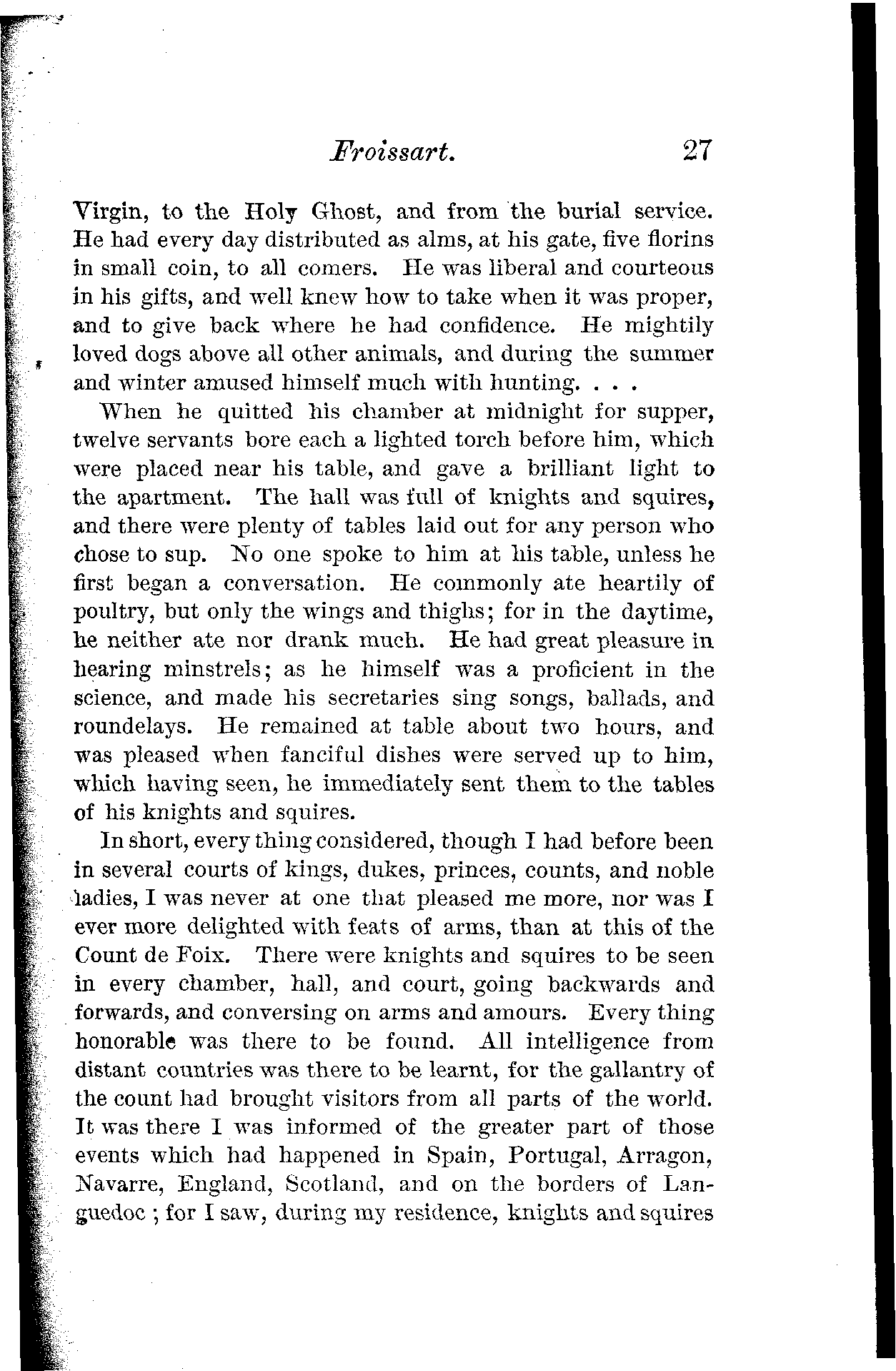 Froissart. 27

Virgin, to the Holy Ghost, and from the burial service. He had every day distributed as alms, at his gate, five florins in small coin, to all comers. He was liberal and courteous in his gifts, and well knew how to take when it was proper, and to give back where he had confidence. He mightily loved dogs above all other animals, and during the summer and winter amused himself much with hunting. . . .

When he quitted his chamber at midnight for supper, twelve servants bore each a lighted torch before him, which were placed near his table, and gave a brilliant light to the apartment. The hall was full of knights and squires, and there were plenty of tables laid out for any person who chose to sup. No one spoke to him at his table, unless he first began a conversation. He commonly ate heartily of poultry, but only the wings and thighs; for in the daytime, he neither ate nor drank much. He had great pleasure in hearing minstrels; as he himself was a proficient in the science, and made his secretaries sing songs, ballads, and roundelays. He remained at table about two hours, and was pleased when fanciful dishes were served up to him, which having seen, he immediately sent them to the tables of his knights and squires.

In short, every thing considered, though I had before been in several courts of kings, dukes, princes, counts, and noble ladies, I was never at one that pleased me more, nor was I ever more delighted with feats of arms, than at this of the Count de Foix. There were knights and squires to be seen in every chamber, hall, and court, going backwards and forwards, and conversing on arms and amours. Every thing honorable was there to be found. All intelligence from distant countries was there to be learnt, for the gallantry of the count had brought visitors from all parts of the world. It was there I was informed of the greater part of those events which had happened in Spain, Portugal, Arragon, Navarre, England, Scotland, and on the borders of Languedoc ; for I saw, during my residence, knights and squires